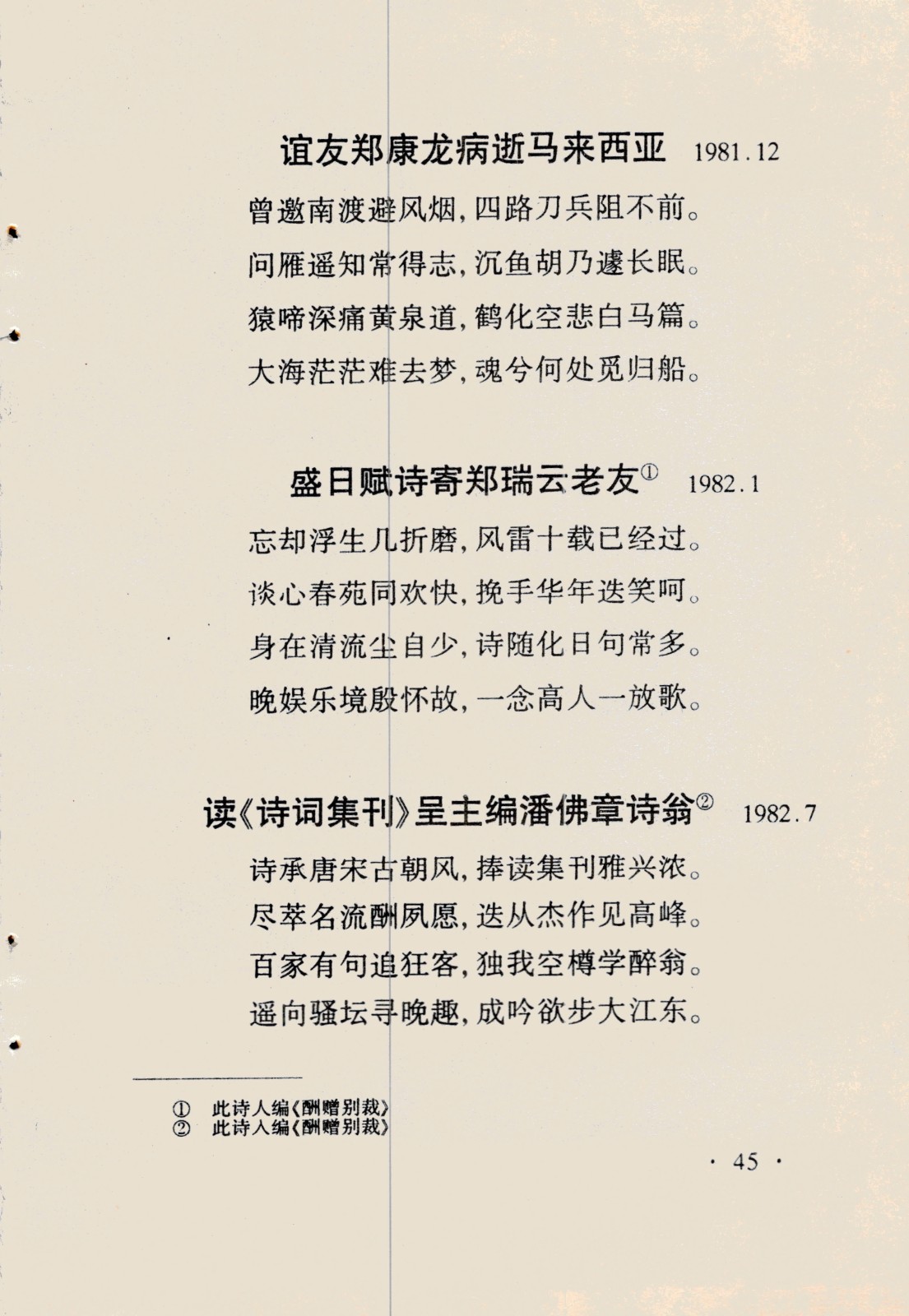 谊友郑康龙病逝马来西亚 1981.12

曾邀南渡避风烟，四路刀兵阻不前。
问雁遥知常得志，沉鱼胡乃遽长眠。
猿啼深痛黄泉道，鹤化空悲白马篇。
大海茫茫难去梦，魂兮何处觅归船。

盛日赋诗寄郑瑞云老友① 1982.1

忘却浮生几折磨，风雷十载已经过。
谈心春苑同欢快，挽手华年迭笑呵。
身在清流尘自少，诗随化日句常多。
晚娱乐境殷怀故，一念高人一放歌。

读《诗词集刊》呈主编潘佛章诗翁② 1982.7

诗承唐宋古朝风，捧读集刊雅兴浓。
尽萃名流酬夙愿，迭从杰作见高峰。
百家有句追狂客，独我空樽学醉翁。
遥向骚坛寻晚趣，成吟欲步大江东。

① 此诗人编《酬赠别裁》
② 此诗人编《酬赠别裁》

· 45 ·